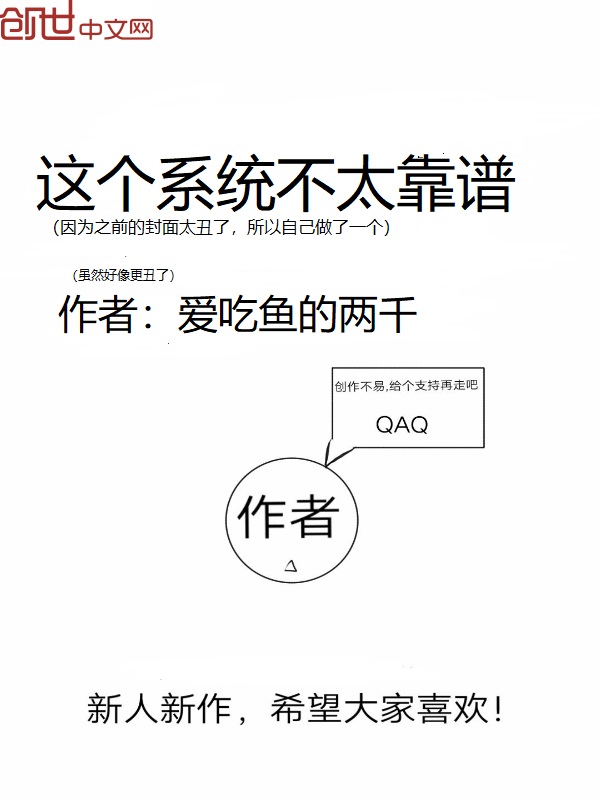 创世中文网

这个系统不太靠谱

(因为之前的封面太丑了，所以自己做了一个)

(虽然好像更丑了)

作者：爱吃鱼的两千

创作不易,给个支持再走吧

QAQ

作者

新人新作，希望大家喜欢！